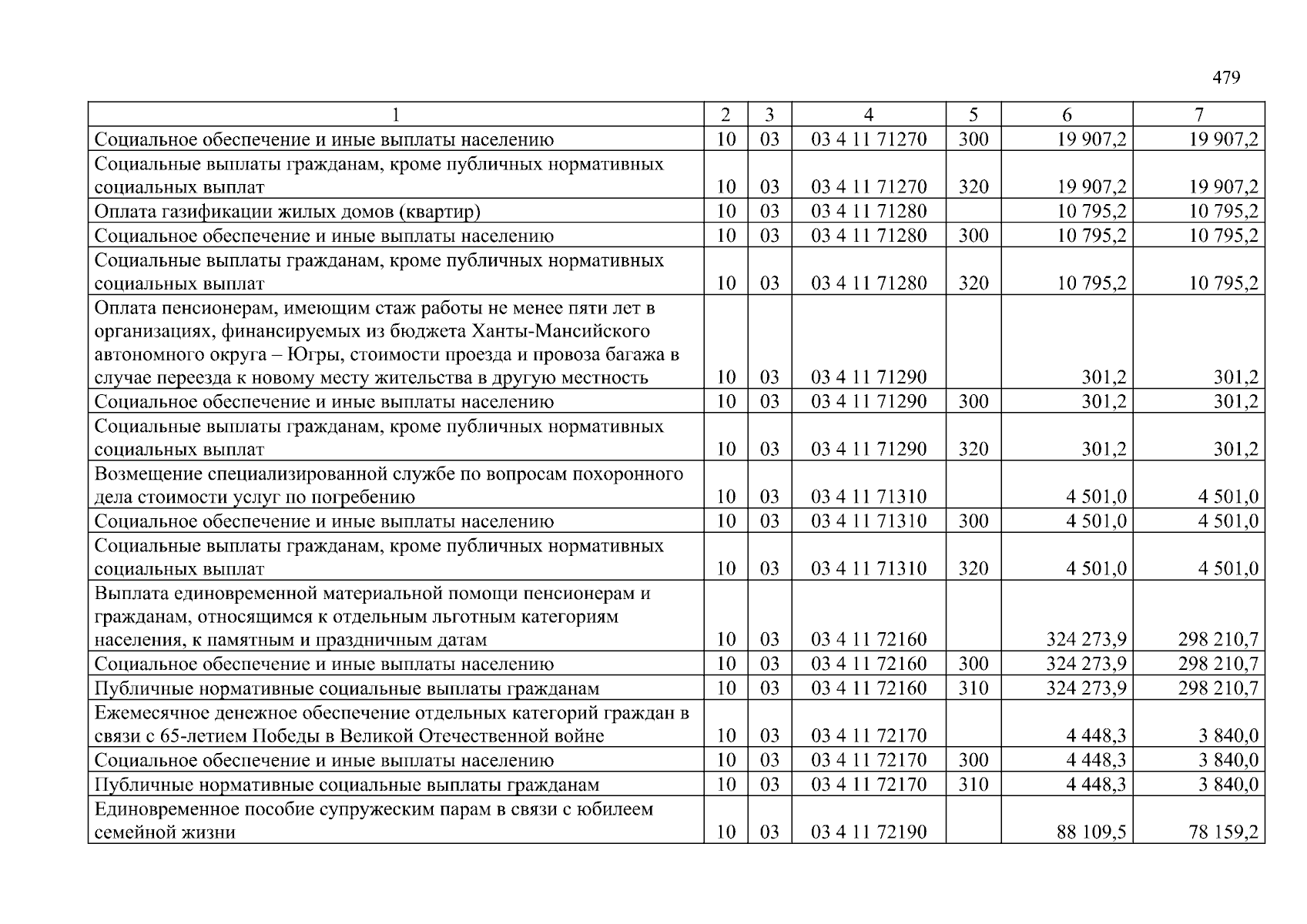 479

| 1 | 2 | 3 | 4 | 5 | 6 | 7 |
|---|---|---|---|---|---|---|
| Социальное обеспечение и иные выплаты населению | 10 | 03 | 03 4 11 71270 | 300 | 19 907,2 | 19 907,2 |
| Социальные выплаты гражданам, кроме публичных нормативных социальных выплат | 10 | 03 | 03 4 11 71270 | 320 | 19 907,2 | 19 907,2 |
| Оплата газификации жилых домов (квартир) | 10 | 03 | 03 4 11 71280 | | 10 795,2 | 10 795,2 |
| Социальное обеспечение и иные выплаты населению | 10 | 03 | 03 4 11 71280 | 300 | 10 795,2 | 10 795,2 |
| Социальные выплаты гражданам, кроме публичных нормативных социальных выплат | 10 | 03 | 03 4 11 71280 | 320 | 10 795,2 | 10 795,2 |
| Оплата пенсионерам, имеющим стаж работы не менее пяти лет в организациях, финансируемых из бюджета Ханты-Мансийского автономного округа – Югры, стоимости проезда и провоза багажа в случае переезда к новому месту жительства в другую местность | 10 | 03 | 03 4 11 71290 | | 301,2 | 301,2 |
| Социальное обеспечение и иные выплаты населению | 10 | 03 | 03 4 11 71290 | 300 | 301,2 | 301,2 |
| Социальные выплаты гражданам, кроме публичных нормативных социальных выплат | 10 | 03 | 03 4 11 71290 | 320 | 301,2 | 301,2 |
| Возмещение специализированной службе по вопросам похоронного дела стоимости услуг по погребению | 10 | 03 | 03 4 11 71310 | | 4 501,0 | 4 501,0 |
| Социальное обеспечение и иные выплаты населению | 10 | 03 | 03 4 11 71310 | 300 | 4 501,0 | 4 501,0 |
| Социальные выплаты гражданам, кроме публичных нормативных социальных выплат | 10 | 03 | 03 4 11 71310 | 320 | 4 501,0 | 4 501,0 |
| Выплата единовременной материальной помощи пенсионерам и гражданам, относящимся к отдельным льготным категориям населения, к памятным и праздничным датам | 10 | 03 | 03 4 11 72160 | | 324 273,9 | 298 210,7 |
| Социальное обеспечение и иные выплаты населению | 10 | 03 | 03 4 11 72160 | 300 | 324 273,9 | 298 210,7 |
| Публичные нормативные социальные выплаты гражданам | 10 | 03 | 03 4 11 72160 | 310 | 324 273,9 | 298 210,7 |
| Ежемесячное денежное обеспечение отдельных категорий граждан в связи с 65-летием Победы в Великой Отечественной войне | 10 | 03 | 03 4 11 72170 | | 4 448,3 | 3 840,0 |
| Социальное обеспечение и иные выплаты населению | 10 | 03 | 03 4 11 72170 | 300 | 4 448,3 | 3 840,0 |
| Публичные нормативные социальные выплаты гражданам | 10 | 03 | 03 4 11 72170 | 310 | 4 448,3 | 3 840,0 |
| Единовременное пособие супружеским парам в связи с юбилеем семейной жизни | 10 | 03 | 03 4 11 72190 | | 88 109,5 | 78 159,2 |